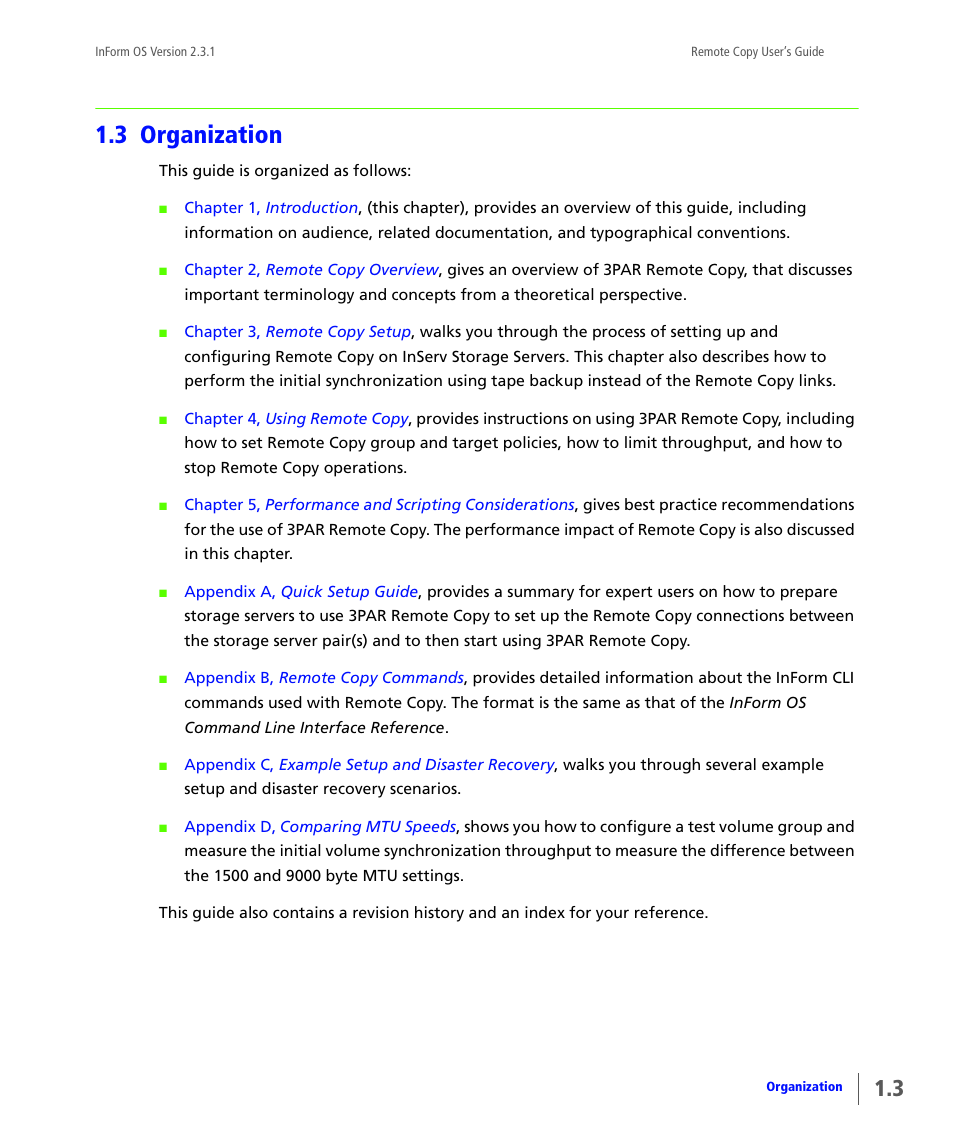 InForm OS Version 2.3.1

Remote Copy User's Guide

1.3 Organization

This guide is organized as follows:

■ Chapter 1, Introduction, (this chapter), provides an overview of this guide, including information on audience, related documentation, and typographical conventions.

■ Chapter 2, Remote Copy Overview, gives an overview of 3PAR Remote Copy, that discusses important terminology and concepts from a theoretical perspective.

■ Chapter 3, Remote Copy Setup, walks you through the process of setting up and configuring Remote Copy on InServ Storage Servers. This chapter also describes how to perform the initial synchronization using tape backup instead of the Remote Copy links.

■ Chapter 4, Using Remote Copy, provides instructions on using 3PAR Remote Copy, including how to set Remote Copy group and target policies, how to limit throughput, and how to stop Remote Copy operations.

■ Chapter 5, Performance and Scripting Considerations, gives best practice recommendations for the use of 3PAR Remote Copy. The performance impact of Remote Copy is also discussed in this chapter.

■ Appendix A, Quick Setup Guide, provides a summary for expert users on how to prepare storage servers to use 3PAR Remote Copy to set up the Remote Copy connections between the storage server pair(s) and to then start using 3PAR Remote Copy.

■ Appendix B, Remote Copy Commands, provides detailed information about the InForm CLI commands used with Remote Copy. The format is the same as that of the InForm OS Command Line Interface Reference.

■ Appendix C, Example Setup and Disaster Recovery, walks you through several example setup and disaster recovery scenarios.

■ Appendix D, Comparing MTU Speeds, shows you how to configure a test volume group and measure the initial volume synchronization throughput to measure the difference between the 1500 and 9000 byte MTU settings.

This guide also contains a revision history and an index for your reference.

Organization 1.3